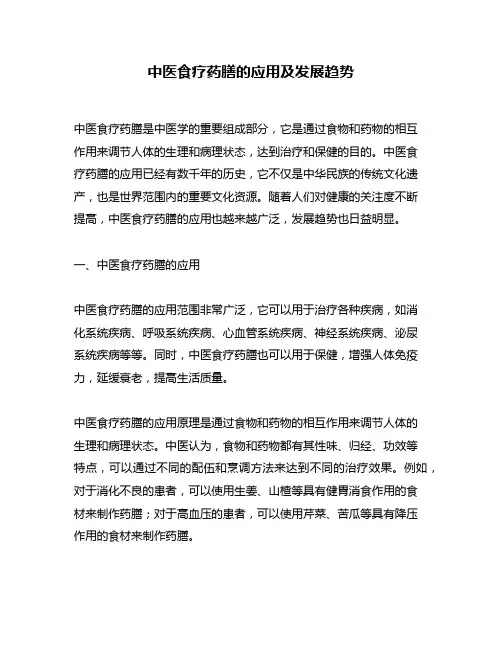 中医食疗药膳的应用及发展趋势

中医食疗药膳是中医学的重要组成部分，它是通过食物和药物的相互作用来调节人体的生理和病理状态，达到治疗和保健的目的。中医食疗药膳的应用已经有数千年的历史，它不仅是中华民族的传统文化遗产，也是世界范围内的重要文化资源。随着人们对健康的关注度不断提高，中医食疗药膳的应用也越来越广泛，发展趋势也日益明显。

一、中医食疗药膳的应用

中医食疗药膳的应用范围非常广泛，它可以用于治疗各种疾病，如消化系统疾病、呼吸系统疾病、心血管系统疾病、神经系统疾病、泌尿系统疾病等等。同时，中医食疗药膳也可以用于保健，增强人体免疫力，延缓衰老，提高生活质量。

中医食疗药膳的应用原理是通过食物和药物的相互作用来调节人体的生理和病理状态。中医认为，食物和药物都有其性味、归经、功效等特点，可以通过不同的配伍和烹调方法来达到不同的治疗效果。例如，对于消化不良的患者，可以使用生姜、山楂等具有健胃消食作用的食材来制作药膳；对于高血压的患者，可以使用芹菜、苦瓜等具有降压作用的食材来制作药膳。